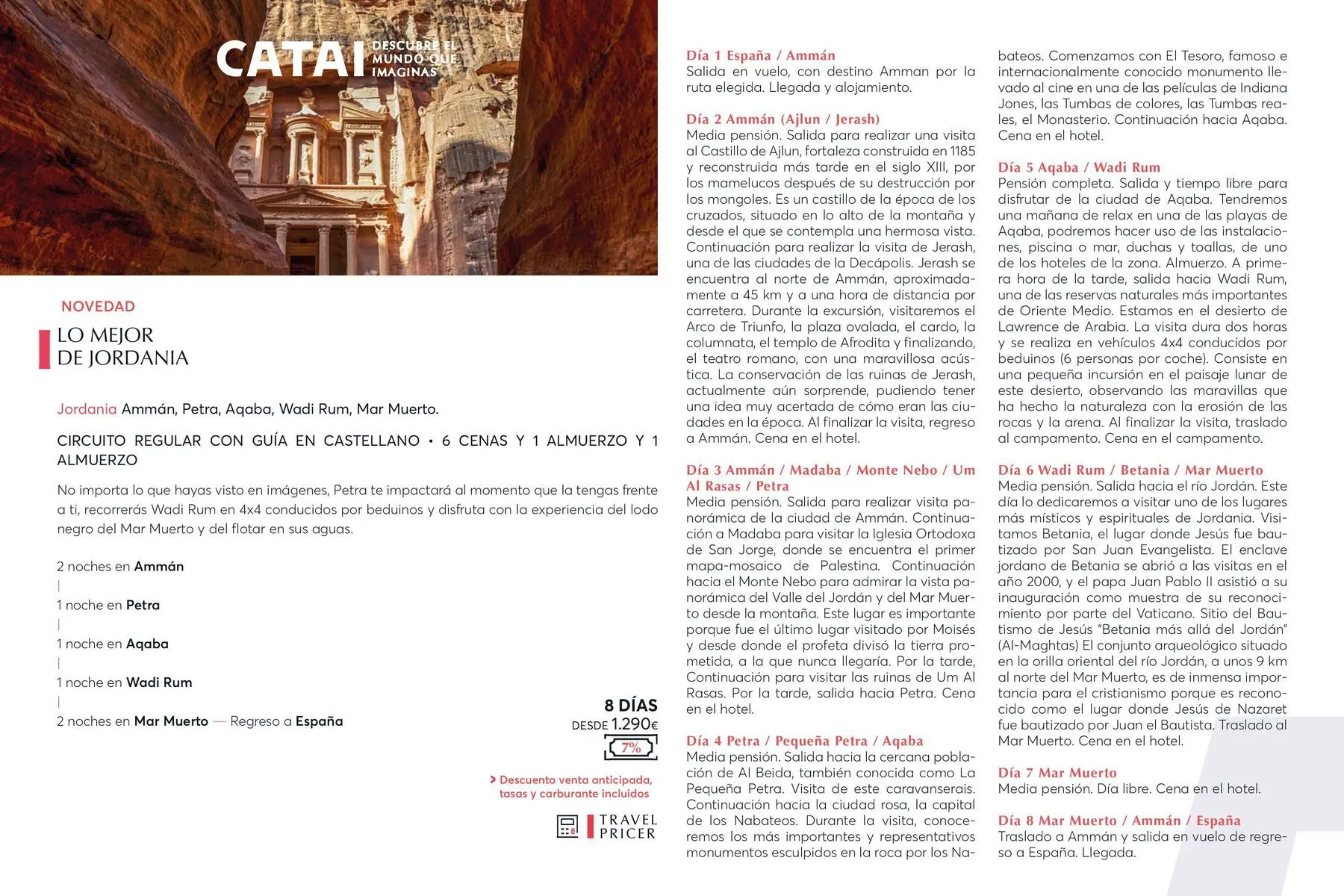 CATAI DESCUBRE EL MUNDO QUE IMAGINAS

NOVEDAD

LO MEJOR DE JORDANIA

Jordania Ammán, Petra, Aqaba, Wadi Rum, Mar Muerto.

CIRCUITO REGULAR CON GUÍA EN CASTELLANO • 6 CENAS Y 1 ALMUERZO Y 1 ALMUERZO

No importa lo que hayas visto en imágenes, Petra te impactará al momento que la tengas frente a ti, recorrerás Wadi Rum en 4x4 conducidos por beduinos y disfruta con la experiencia del lodo negro del Mar Muerto y del flotar en sus aguas.

2 noches en Ammán

1 noche en Petra

1 noche en Aqaba

1 noche en Wadi Rum

2 noches en Mar Muerto — Regreso a España

8 DÍAS
DESDE 1.290€
7%

> Descuento venta anticipada, tasas y carburante incluidos

TRAVEL PRICER

Día 1 España / Ammán
Salida en vuelo, con destino Amman por la ruta elegida. Llegada y alojamiento.

Día 2 Ammán (Ajlun / Jerash)
Media pensión. Salida para realizar una visita al Castillo de Ajlun, fortaleza construida en 1185 y reconstruida más tarde en el siglo XIII, por los mamelucos después de su destrucción por los mongoles. Es un castillo de la época de los cruzados, situado en lo alto de la montaña y desde el que se contempla una hermosa vista. Continuación para realizar la visita de Jerash, una de las ciudades de la Decápolis. Jerash se encuentra al norte de Ammán, aproximadamente a 45 km y a una hora de distancia por carretera. Durante la excursión, visitaremos el Arco de Triunfo, la plaza ovalada, el cardo, la columnata, el templo de Afrodita y finalizando, el teatro romano, con una maravillosa acústica. La conservación de las ruinas de Jerash, actualmente aún sorprende, pudiendo tener una idea muy acertada de cómo eran las ciudades en la época. Al finalizar la visita, regreso a Ammán. Cena en el hotel.

Día 3 Ammán / Madaba / Monte Nebo / Um Al Rasas / Petra
Media pensión. Salida para realizar visita panorámica de la ciudad de Ammán. Continuación a Madaba para visitar la Iglesia Ortodoxa de San Jorge, donde se encuentra el primer mapa-mosaico de Palestina. Continuación hacia el Monte Nebo para admirar la vista panorámica del Valle del Jordán y del Mar Muerto desde la montaña. Este lugar es importante porque fue el último lugar visitado por Moisés y desde donde el profeta divisó la tierra prometida, a la que nunca llegaría. Por la tarde, Continuación para visitar las ruinas de Um Al Rasas. Por la tarde, salida hacia Petra. Cena en el hotel.

Día 4 Petra / Pequeña Petra / Aqaba
Media pensión. Salida hacia la cercana población de Al Beida, también conocida como La Pequeña Petra. Visita de este caravanserais. Continuación hacia la ciudad rosa, la capital de los Nabateos. Durante la visita, conoceremos los más importantes y representativos monumentos esculpidos en la roca por los Nabateos. Comenzamos con El Tesoro, famoso e internacionalmente conocido monumento llevado al cine en una de las películas de Indiana Jones, las Tumbas de colores, las Tumbas reales, el Monasterio. Continuación hacia Aqaba. Cena en el hotel.

Día 5 Aqaba / Wadi Rum
Pensión completa. Salida y tiempo libre para disfrutar de la ciudad de Aqaba. Tendremos una mañana de relax en una de las playas de Aqaba, podremos hacer uso de las instalaciones, piscina o mar, duchas y toallas, de uno de los hoteles de la zona. Almuerzo. A primera hora de la tarde, salida hacia Wadi Rum, una de las reservas naturales más importantes de Oriente Medio. Estamos en el desierto de Lawrence de Arabia. La visita dura dos horas y se realiza en vehículos 4x4 conducidos por beduinos (6 personas por coche). Consiste en una pequeña incursión en el paisaje lunar de este desierto, observando las maravillas que ha hecho la naturaleza con la erosión de las rocas y la arena. Al finalizar la visita, traslado al campamento. Cena en el campamento.

Día 6 Wadi Rum / Betania / Mar Muerto
Media pensión. Salida hacia el río Jordán. Este día lo dedicaremos a visitar uno de los lugares más místicos y espirituales de Jordania. Visitamos Betania, el lugar donde Jesús fue bautizado por San Juan Evangelista. El enclave jordano de Betania se abrió a las visitas en el año 2000, y el papa Juan Pablo II asistió a su inauguración como muestra de su reconocimiento por parte del Vaticano. Sitio del Bautismo de Jesús "Betania más allá del Jordán" (Al-Maghtas) El conjunto arqueológico situado en la orilla oriental del río Jordán, a unos 9 km al norte del Mar Muerto, es de inmensa importancia para el cristianismo porque es reconocido como el lugar donde Jesús de Nazaret fue bautizado por Juan el Bautista. Traslado al Mar Muerto. Cena en el hotel.

Día 7 Mar Muerto
Media pensión. Día libre. Cena en el hotel.

Día 8 Mar Muerto / Ammán / España
Traslado a Ammán y salida en vuelo de regreso a España. Llegada.